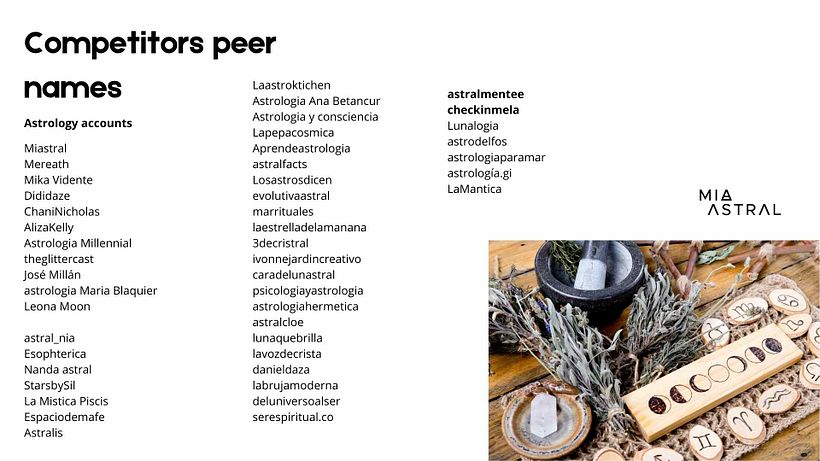 Competitors peer names

Astrology accounts

Miastral
Mereath
Mika Vidente
Dididaze
ChaniNicholas
AlizaKelly
Astrologia Millennial
theglittercast
José Millán
astrologia Maria Blaquier
Leona Moon

astral_nia
Esophterica
Nanda astral
StarsbySil
La Mistica Piscis
Espaciodemafe
Astralis

Laastroktichen
Astrologia Ana Betancur
Astrologia y consciencia
Lapepacosmica
Aprendeastrologia
astralfacts
Losastrosdicen
evolutivaastral
marrituales
laestrelladelamanana
3decristral
ivonnejardincreativo
caradelunastral
psicologiayastrologia
astrologiahermetica
astralcloe
lunaquebrilla
lavozdecrista
danieldaza
labrujamoderna
deluniversoalser
serespiritual.co

astralmentee
checkinmela
Lunalogia
astrodelfos
astrologiaparamar
astrología.gi
LaMantica

MIA ASTRAL